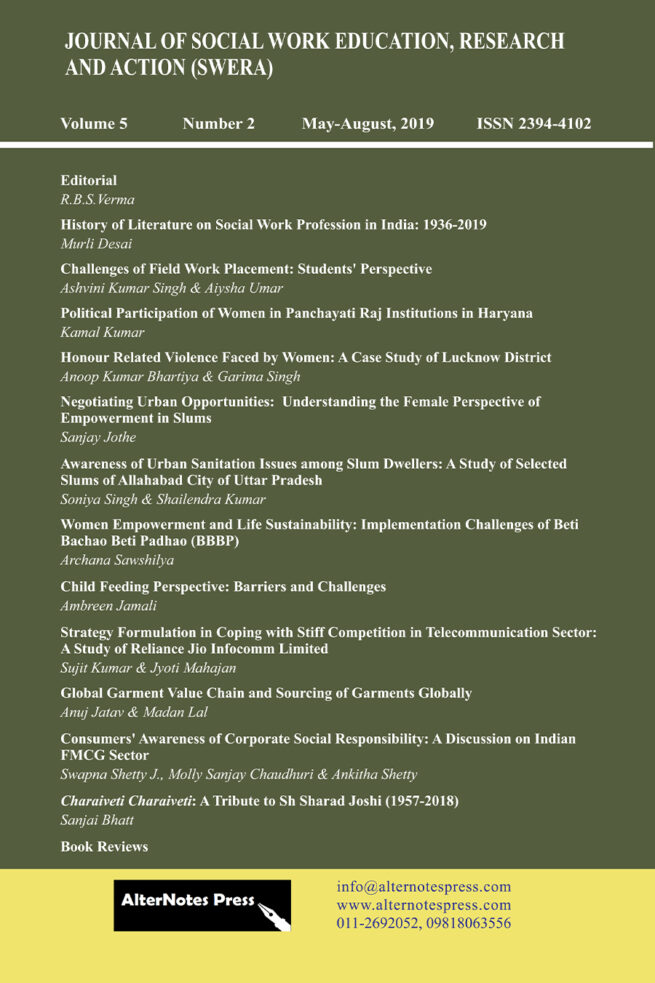 JOURNAL OF SOCIAL WORK EDUCATION, RESEARCH AND ACTION (SWERA)

Volume 5 Number 2 May-August, 2019 ISSN 2394-4102

Editorial
R.B.S.Verma

History of Literature on Social Work Profession in India: 1936-2019
Murli Desai

Challenges of Field Work Placement: Students' Perspective
Ashvini Kumar Singh & Aiysha Umar

Political Participation of Women in Panchayati Raj Institutions in Haryana
Kamal Kumar

Honour Related Violence Faced by Women: A Case Study of Lucknow District
Anoop Kumar Bhartiya & Garima Singh

Negotiating Urban Opportunities: Understanding the Female Perspective of Empowerment in Slums
Sanjay Jothe

Awareness of Urban Sanitation Issues among Slum Dwellers: A Study of Selected Slums of Allahabad City of Uttar Pradesh
Soniya Singh & Shailendra Kumar

Women Empowerment and Life Sustainability: Implementation Challenges of Beti Bachao Beti Padhao (BBBP)
Archana Sawshilya

Child Feeding Perspective: Barriers and Challenges
Ambreen Jamali

Strategy Formulation in Coping with Stiff Competition in Telecommunication Sector: A Study of Reliance Jio Infocomm Limited
Sujit Kumar & Jyoti Mahajan

Global Garment Value Chain and Sourcing of Garments Globally
Anuj Jatav & Madan Lal

Consumers' Awareness of Corporate Social Responsibility: A Discussion on Indian FMCG Sector
Swapna Shetty J., Molly Sanjay Chaudhuri & Ankitha Shetty

Charaiveti Charaiveti: A Tribute to Sh Sharad Joshi (1957-2018)
Sanjai Bhatt

Book Reviews

AlterNotes Press

info@alternotespress.com
www.alternotespress.com
011-2692052, 09818063556